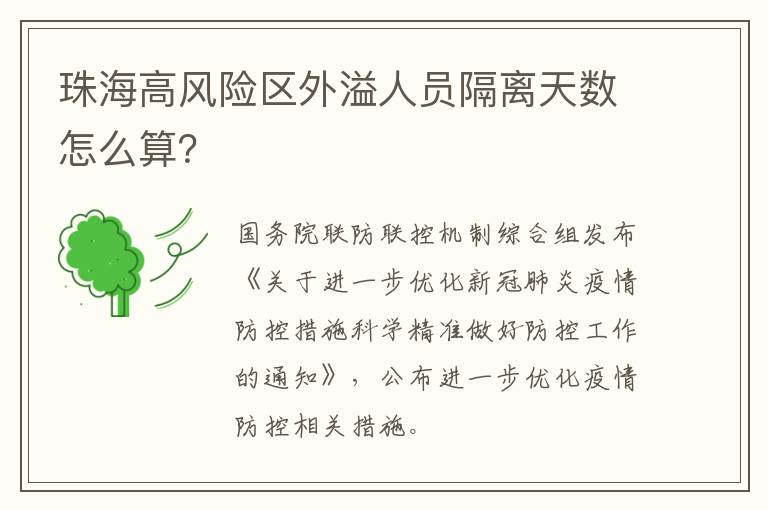 珠海高风险区外溢人员隔离天数怎么算?

国务院联防联控机制综合组发布《关于进一步优化新冠肺炎疫情防控措施科学精准做好防控工作的通知》，公布进一步优化疫情防控相关措施。